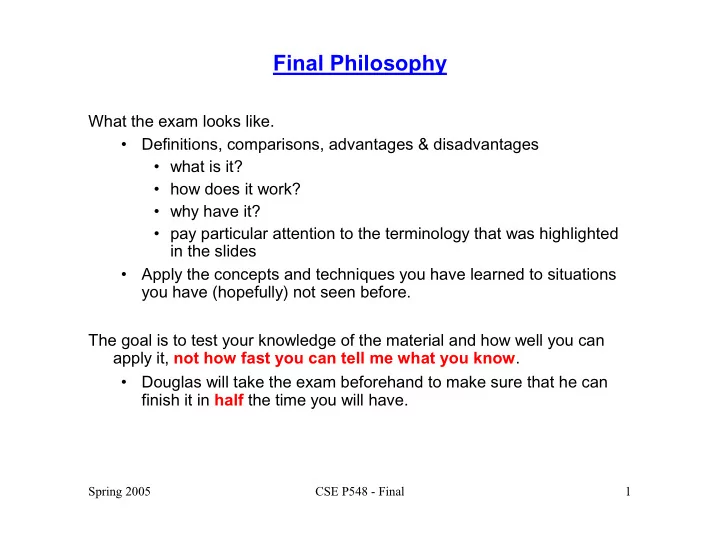 Final Philosophy

What the exam looks like.

• Definitions, comparisons, advantages & disadvantages
  • what is it?
  • how does it work?
  • why have it?
  • pay particular attention to the terminology that was highlighted in the slides
• Apply the concepts and techniques you have learned to situations you have (hopefully) not seen before.

The goal is to test your knowledge of the material and how well you can apply it, not how fast you can tell me what you know.

• Douglas will take the exam beforehand to make sure that he can finish it in half the time you will have.

Spring 2005 CSE P548 - Final 1